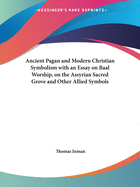 •KESSINGER'S RARE REPRINTS•

Ancient Pagan and Modern Christian Symbolism with an Essay on Baal Worship, on the Assyrian Sacred Grove and Other Allied Symbols

Thomas Inman